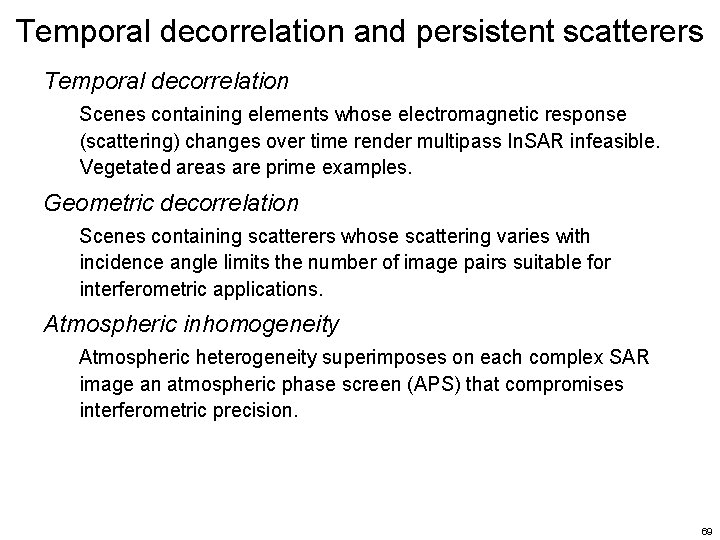 Temporal decorrelation and persistent scatterers

Temporal decorrelation

Scenes containing elements whose electromagnetic response (scattering) changes over time render multipass InSAR infeasible. Vegetated areas are prime examples.

Geometric decorrelation

Scenes containing scatterers whose scattering varies with incidence angle limits the number of image pairs suitable for interferometric applications.

Atmospheric inhomogeneity

Atmospheric heterogeneity superimposes on each complex SAR image an atmospheric phase screen (APS) that compromises interferometric precision.

69